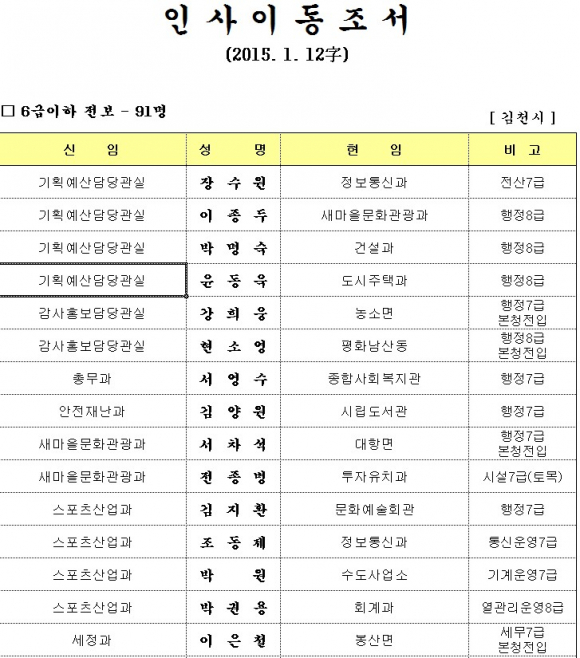 인 사 이 동 조 서

(2015. 1. 12字)

□ 6급이하 전보 - 91명

[ 김천시 ]

| 신 임 | 성 명 | 현 임 | 비 고 |
|---|---|---|---|
| 기획예산담당관실 | 장 수 원 | 정보통신과 | 전산7급 |
| 기획예산담당관실 | 이 종 두 | 새마을문화관광과 | 행정8급 |
| 기획예산담당관실 | 박 명 숙 | 건설과 | 행정8급 |
| 기획예산담당관실 | 윤 동 욱 | 도시주택과 | 행정8급 |
| 감사홍보담당관실 | 강 희 웅 | 농소면 | 행정7급 본청전입 |
| 감사홍보담당관실 | 현 소 영 | 평화남산동 | 행정8급 본청전입 |
| 총무과 | 서 영 수 | 종합사회복지관 | 행정7급 |
| 안전재난과 | 김 양 원 | 시립도서관 | 행정7급 |
| 새마을문화관광과 | 서 차 석 | 대항면 | 행정7급 본청전입 |
| 새마을문화관광과 | 전 종 병 | 투자유치과 | 시설7급(토목) |
| 스포츠산업과 | 김 지 환 | 문화예술회관 | 행정7급 |
| 스포츠산업과 | 조 동 제 | 정보통신과 | 통신운영7급 |
| 스포츠산업과 | 박 원 | 수도사업소 | 기계운영7급 |
| 스포츠산업과 | 박 권 용 | 회계과 | 열관리운영8급 |
| 세정과 | 이 은 철 | 봉산면 | 세무7급 본청전입 |